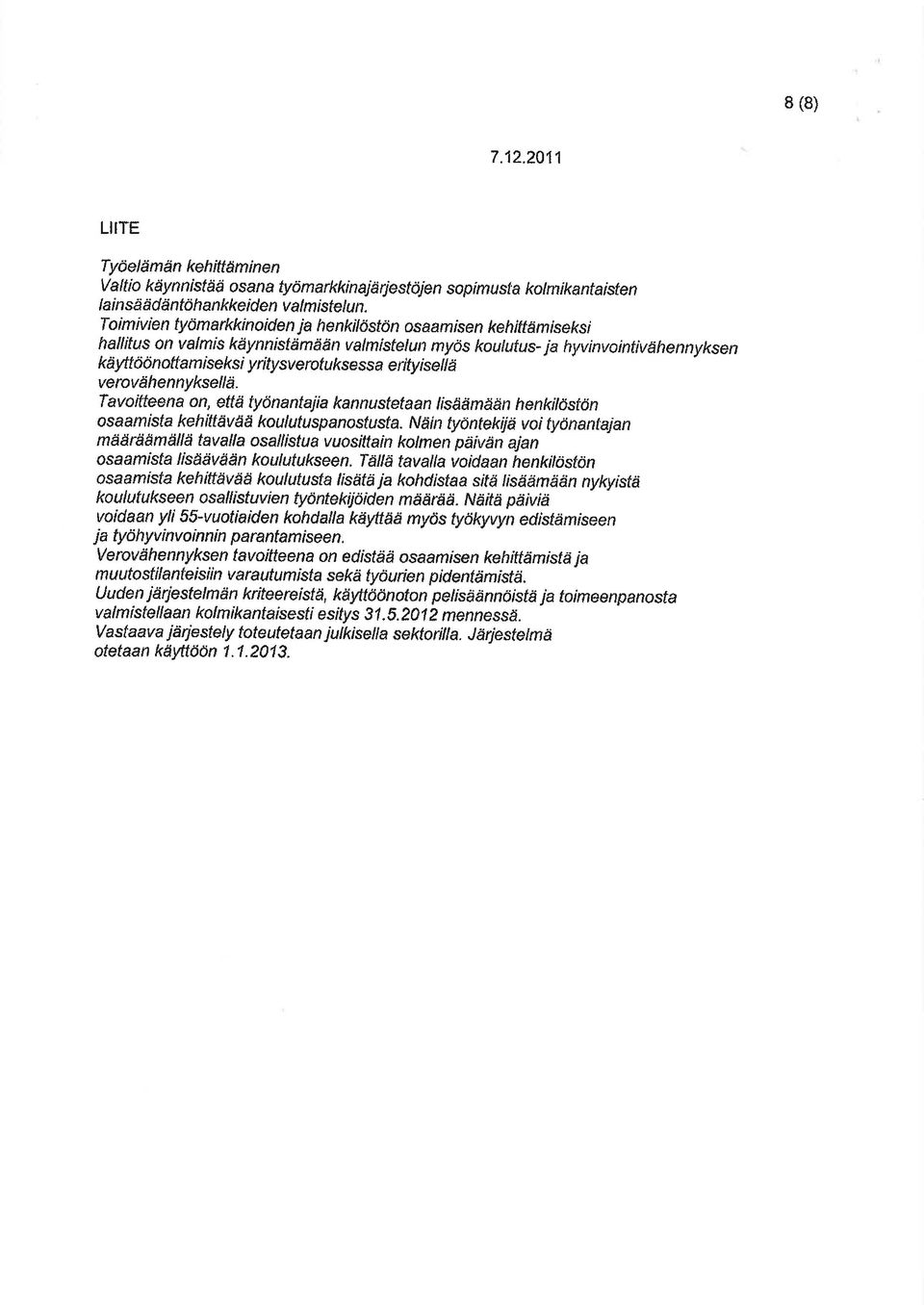 8 (8)

7.12.2011

LIITE

Työelämän kehittäminen
Valtio käynnistää osana työmarkkinajärjestöjen sopimusta kolmikantaisten lainsäädäntöhankkeiden valmistelun.
Toimivien työmarkkinoiden ja henkilöstön osaamisen kehittämiseksi hallitus on valmis käynnistämään valmistelun myös koulutus- ja hyvinvointivähennyksen käyttöönottamiseksi yritysverotuksessa erityisellä verovähennyksellä.
Tavoitteena on, että työnantajia kannustetaan lisäämään henkilöstön osaamista kehittävää koulutuspanostusta. Näin työntekijä voi työnantajan määräämällä tavalla osallistua vuosittain kolmen päivän ajan osaamista lisäävään koulutukseen. Tällä tavalla voidaan henkilöstön osaamista kehittävää koulutusta lisätä ja kohdistaa sitä lisäämään nykyistä koulutukseen osallistuvien työntekijöiden määrää. Näitä päiviä voidaan yli 55-vuotiaiden kohdalla käyttää myös työkyvyn edistämiseen ja työhyvinvoinnin parantamiseen.
Verovähennyksen tavoitteena on edistää osaamisen kehittämistä ja muutostilanteisiin varautumista sekä työurien pidentämistä.
Uuden järjestelmän kriteereistä, käyttöönoton pelisäännöistä ja toimeenpanosta valmistellaan kolmikantaisesti esitys 31.5.2012 mennessä.
Vastaava järjestely toteutetaan julkisella sektorilla. Järjestelmä otetaan käyttöön 1.1.2013.